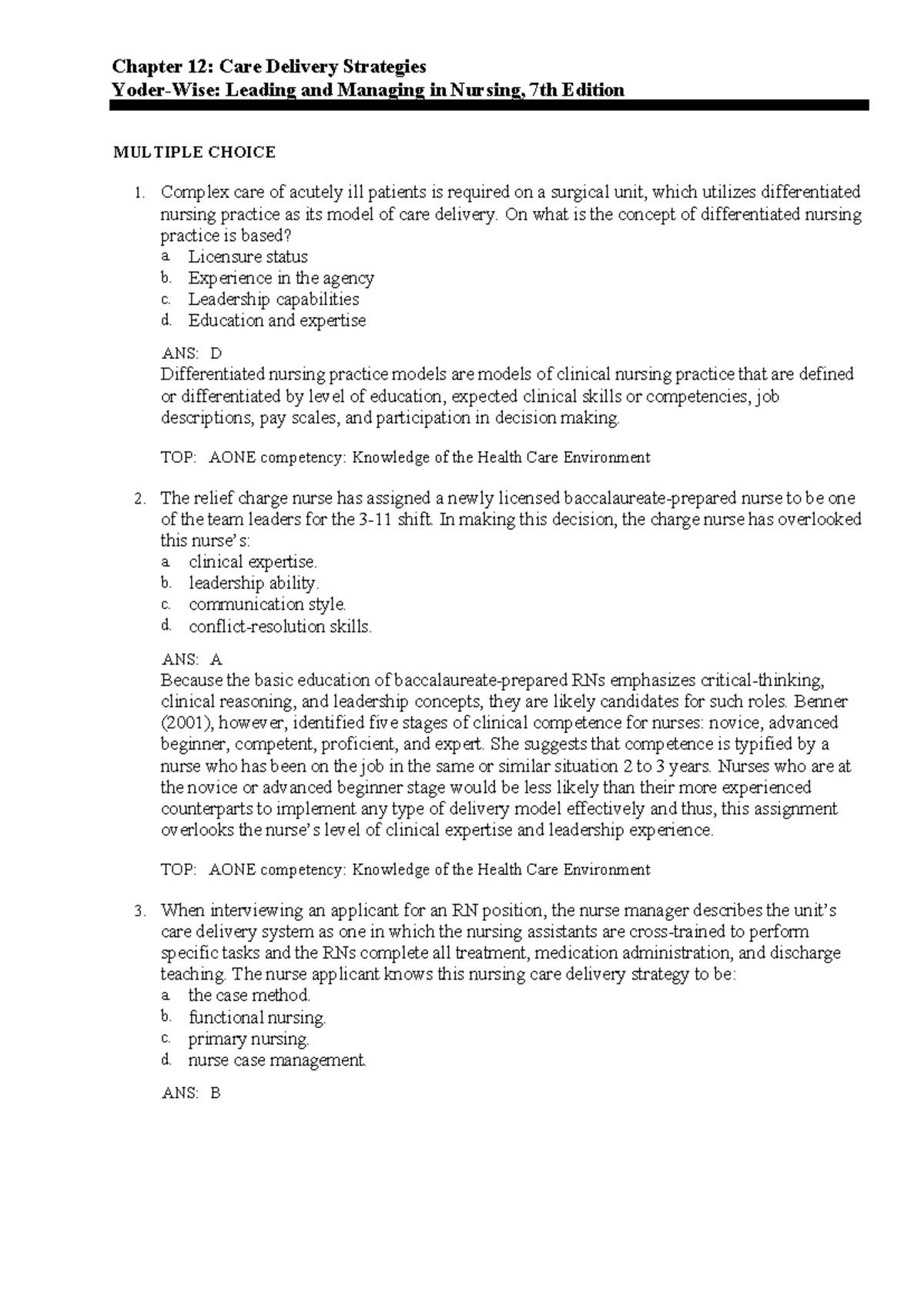 Chapter 12: Care Delivery Strategies
Yoder-Wise: Leading and Managing in Nursing, 7th Edition

MULTIPLE CHOICE

1. Complex care of acutely ill patients is required on a surgical unit, which utilizes differentiated nursing practice as its model of care delivery. On what is the concept of differentiated nursing practice is based?
a. Licensure status
b. Experience in the agency
c. Leadership capabilities
d. Education and expertise

ANS: D
Differentiated nursing practice models are models of clinical nursing practice that are defined or differentiated by level of education, expected clinical skills or competencies, job descriptions, pay scales, and participation in decision making.

TOP: AONE competency: Knowledge of the Health Care Environment

2. The relief charge nurse has assigned a newly licensed baccalaureate-prepared nurse to be one of the team leaders for the 3-11 shift. In making this decision, the charge nurse has overlooked this nurse's:
a. clinical expertise.
b. leadership ability.
c. communication style.
d. conflict-resolution skills.

ANS: A
Because the basic education of baccalaureate-prepared RNs emphasizes critical-thinking, clinical reasoning, and leadership concepts, they are likely candidates for such roles. Benner (2001), however, identified five stages of clinical competence for nurses: novice, advanced beginner, competent, proficient, and expert. She suggests that competence is typified by a nurse who has been on the job in the same or similar situation 2 to 3 years. Nurses who are at the novice or advanced beginner stage would be less likely than their more experienced counterparts to implement any type of delivery model effectively and thus, this assignment overlooks the nurse's level of clinical expertise and leadership experience.

TOP: AONE competency: Knowledge of the Health Care Environment

3. When interviewing an applicant for an RN position, the nurse manager describes the unit's care delivery system as one in which the nursing assistants are cross-trained to perform specific tasks and the RNs complete all treatment, medication administration, and discharge teaching. The nurse applicant knows this nursing care delivery strategy to be:
a. the case method.
b. functional nursing.
c. primary nursing.
d. nurse case management.

ANS: B